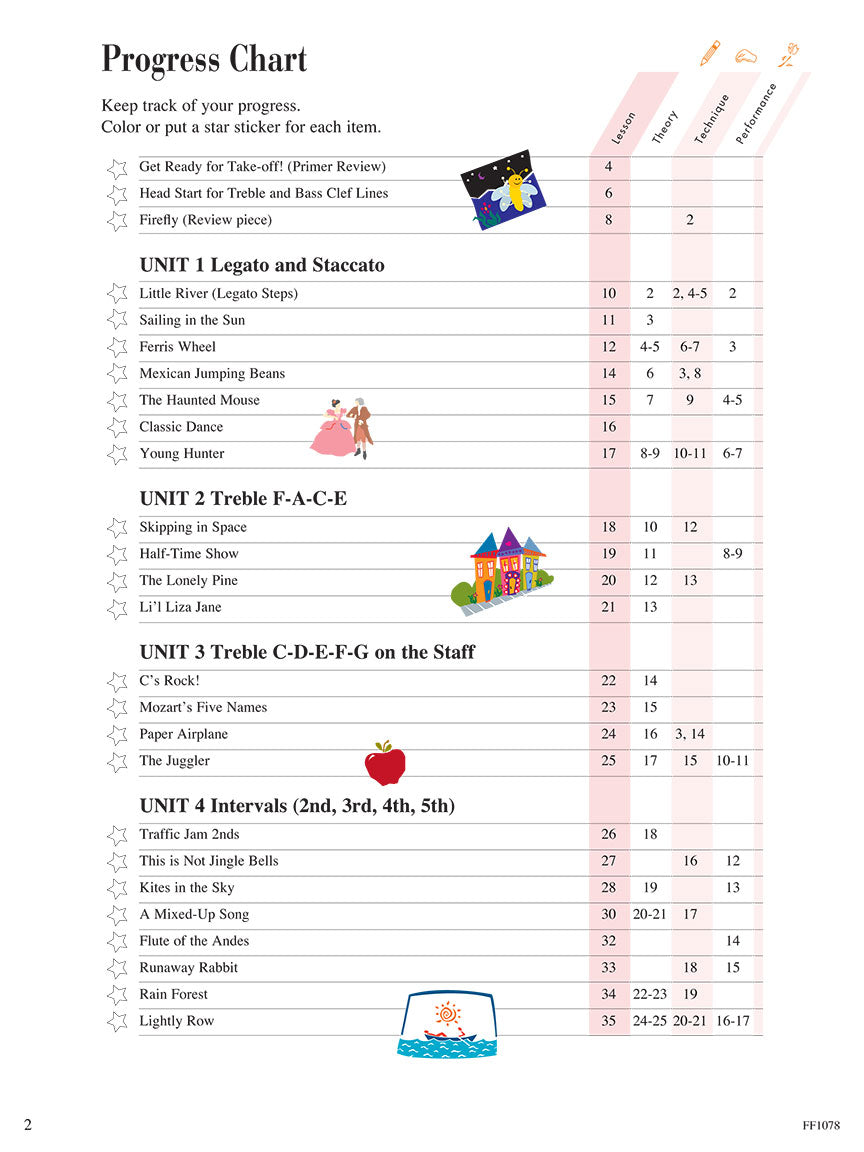 Progress Chart

Keep track of your progress.
Color or put a star sticker for each item.

| | Lesson | Theory | Technique | Performance |
|---|---|---|---|---|
| Get Ready for Take-off! (Primer Review) | 4 | | | |
| Head Start for Treble and Bass Clef Lines | 6 | | | |
| Firefly (Review piece) | 8 | | 2 | |
| **UNIT 1 Legato and Staccato** | | | | |
| Little River (Legato Steps) | 10 | 2 | 2, 4-5 | 2 |
| Sailing in the Sun | 11 | 3 | | |
| Ferris Wheel | 12 | 4-5 | 6-7 | 3 |
| Mexican Jumping Beans | 14 | 6 | 3, 8 | |
| The Haunted Mouse | 15 | 7 | 9 | 4-5 |
| Classic Dance | 16 | | | |
| Young Hunter | 17 | 8-9 | 10-11 | 6-7 |
| **UNIT 2 Treble F-A-C-E** | | | | |
| Skipping in Space | 18 | 10 | 12 | |
| Half-Time Show | 19 | 11 | | 8-9 |
| The Lonely Pine | 20 | 12 | 13 | |
| Li'l Liza Jane | 21 | 13 | | |
| **UNIT 3 Treble C-D-E-F-G on the Staff** | | | | |
| C's Rock! | 22 | 14 | | |
| Mozart's Five Names | 23 | 15 | | |
| Paper Airplane | 24 | 16 | 3, 14 | |
| The Juggler | 25 | 17 | 15 | 10-11 |
| **UNIT 4 Intervals (2nd, 3rd, 4th, 5th)** | | | | |
| Traffic Jam 2nds | 26 | 18 | | |
| This is Not Jingle Bells | 27 | | 16 | 12 |
| Kites in the Sky | 28 | 19 | | 13 |
| A Mixed-Up Song | 30 | 20-21 | 17 | |
| Flute of the Andes | 32 | | | 14 |
| Runaway Rabbit | 33 | | 18 | 15 |
| Rain Forest | 34 | 22-23 | 19 | |
| Lightly Row | 35 | 24-25 | 20-21 | 16-17 |

2

FF1078